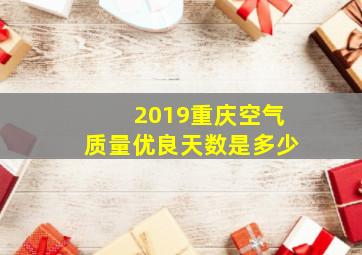 2019重庆空气
质量优良天数是多少